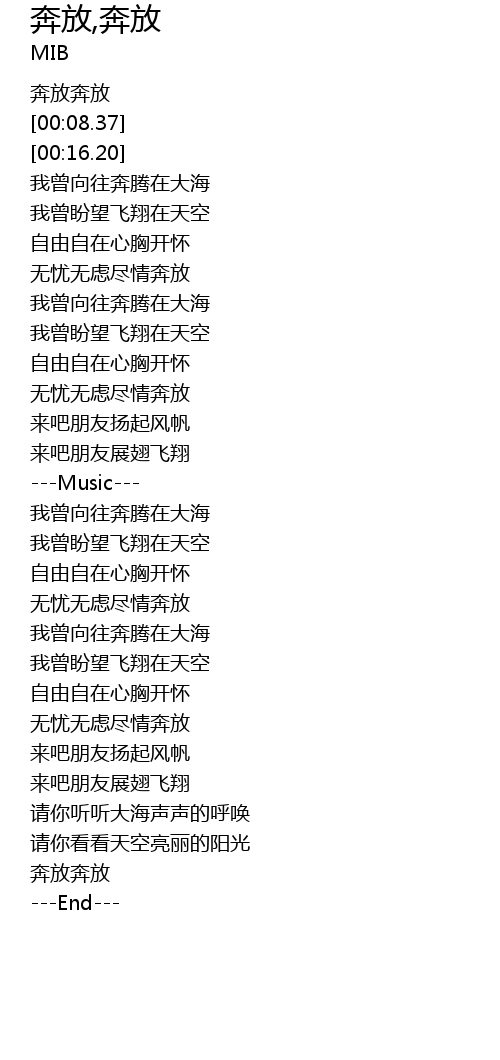 奔放,奔放
MIB

奔放奔放
[00:08.37]
[00:16.20]
我曾向往奔腾在大海
我曾盼望飞翔在天空
自由自在心胸开怀
无忧无虑尽情奔放
我曾向往奔腾在大海
我曾盼望飞翔在天空
自由自在心胸开怀
无忧无虑尽情奔放
来吧朋友扬起风帆
来吧朋友展翅飞翔
---Music---
我曾向往奔腾在大海
我曾盼望飞翔在天空
自由自在心胸开怀
无忧无虑尽情奔放
我曾向往奔腾在大海
我曾盼望飞翔在天空
自由自在心胸开怀
无忧无虑尽情奔放
来吧朋友扬起风帆
来吧朋友展翅飞翔
请你听听大海声声的呼唤
请你看看天空亮丽的阳光
奔放奔放
---End---